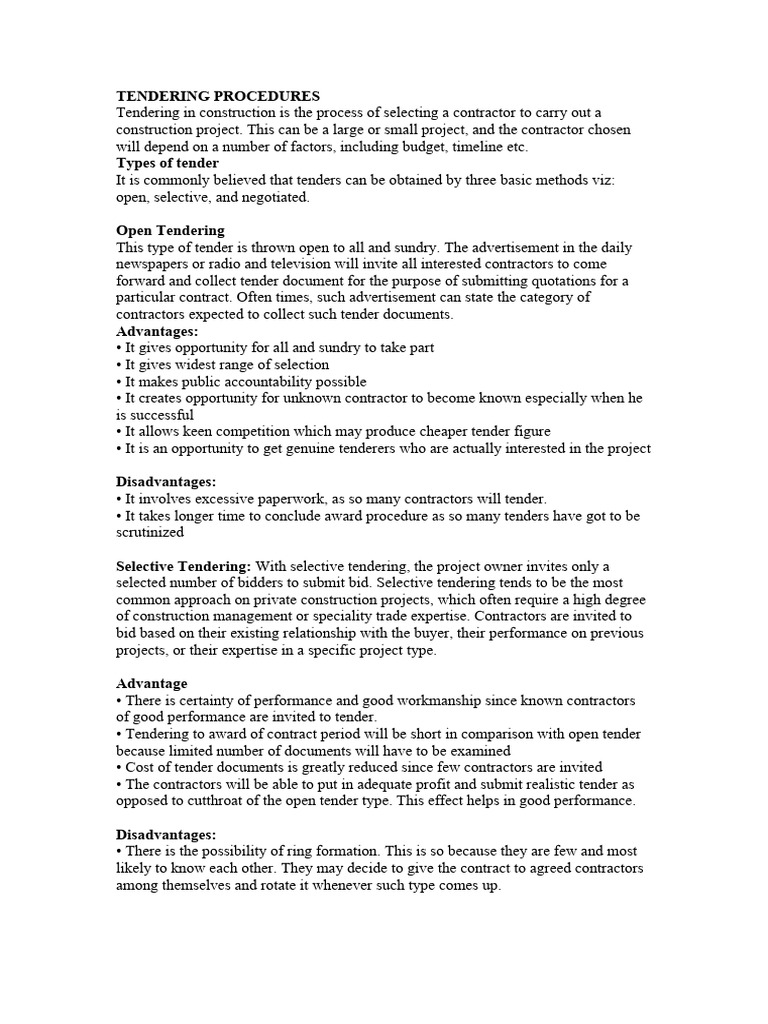 TENDERING PROCEDURES
Tendering in construction is the process of selecting a contractor to carry out a construction project. This can be a large or small project, and the contractor chosen will depend on a number of factors, including budget, timeline etc.
Types of tender
It is commonly believed that tenders can be obtained by three basic methods viz: open, selective, and negotiated.

Open Tendering
This type of tender is thrown open to all and sundry. The advertisement in the daily newspapers or radio and television will invite all interested contractors to come forward and collect tender document for the purpose of submitting quotations for a particular contract. Often times, such advertisement can state the category of contractors expected to collect such tender documents.
Advantages:
• It gives opportunity for all and sundry to take part
• It gives widest range of selection
• It makes public accountability possible
• It creates opportunity for unknown contractor to become known especially when he is successful
• It allows keen competition which may produce cheaper tender figure
• It is an opportunity to get genuine tenderers who are actually interested in the project

Disadvantages:
• It involves excessive paperwork, as so many contractors will tender.
• It takes longer time to conclude award procedure as so many tenders have got to be scrutinized

Selective Tendering: With selective tendering, the project owner invites only a selected number of bidders to submit bid. Selective tendering tends to be the most common approach on private construction projects, which often require a high degree of construction management or speciality trade expertise. Contractors are invited to bid based on their existing relationship with the buyer, their performance on previous projects, or their expertise in a specific project type.

Advantage
• There is certainty of performance and good workmanship since known contractors of good performance are invited to tender.
• Tendering to award of contract period will be short in comparison with open tender because limited number of documents will have to be examined
• Cost of tender documents is greatly reduced since few contractors are invited
• The contractors will be able to put in adequate profit and submit realistic tender as opposed to cutthroat of the open tender type. This effect helps in good performance.

Disadvantages:
• There is the possibility of ring formation. This is so because they are few and most likely to know each other. They may decide to give the contract to agreed contractors among themselves and rotate it whenever such type comes up.